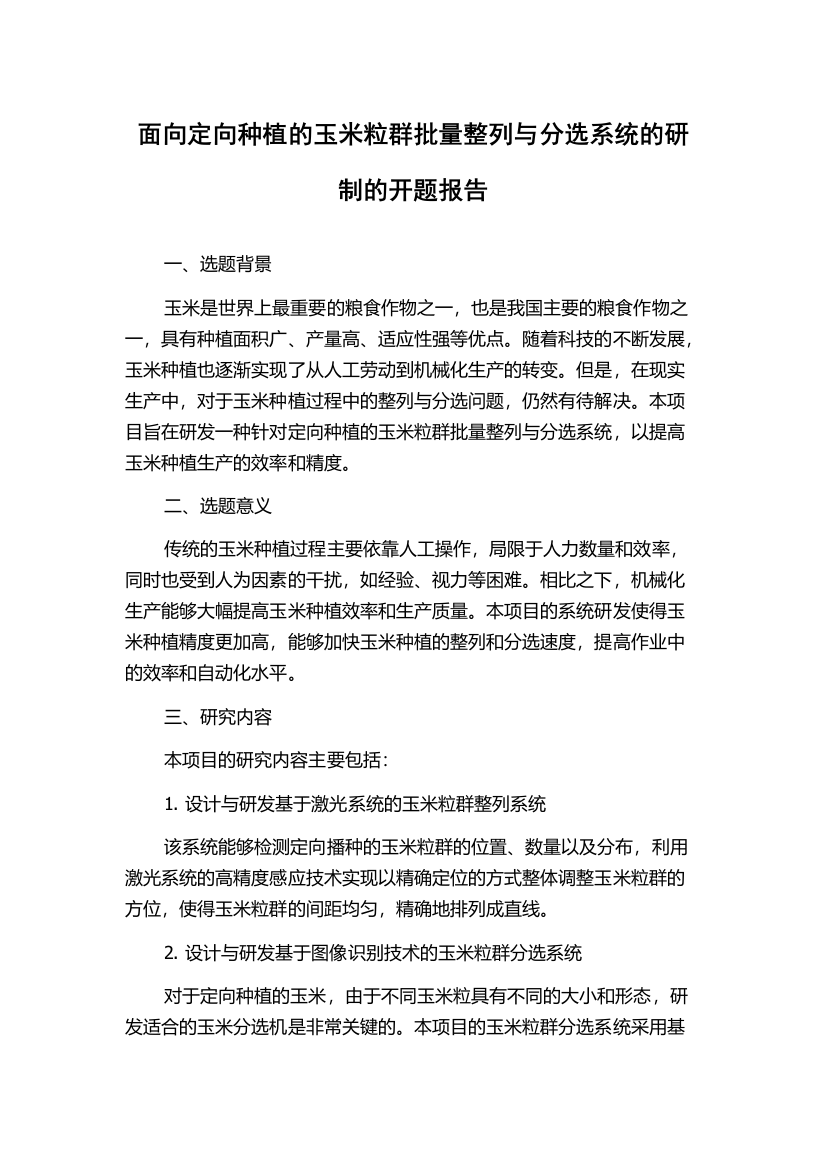 面向定向种植的玉米粒群批量整列与分选系统的研制的开题报告

一、选题背景

玉米是世界上最重要的粮食作物之一，也是我国主要的粮食作物之一，具有种植面积广、产量高、适应性强等优点。随着科技的不断发展，玉米种植也逐渐实现了从人工劳动到机械化生产的转变。但是，在现实生产中，对于玉米种植过程中的整列与分选问题，仍然有待解决。本项目旨在研发一种针对定向种植的玉米粒群批量整列与分选系统，以提高玉米种植生产的效率和精度。

二、选题意义

传统的玉米种植过程主要依靠人工操作，局限于人力数量和效率，同时也受到人为因素的干扰，如经验、视力等困难。相比之下，机械化生产能够大幅提高玉米种植效率和生产质量。本项目的系统研发使得玉米种植精度更加高，能够加快玉米种植的整列和分选速度，提高作业中的效率和自动化水平。

三、研究内容

本项目的研究内容主要包括：

1. 设计与研发基于激光系统的玉米粒群整列系统

该系统能够检测定向播种的玉米粒群的位置、数量以及分布，利用激光系统的高精度感应技术实现以精确定位的方式整体调整玉米粒群的方位，使得玉米粒群的间距均匀，精确地排列成直线。

2. 设计与研发基于图像识别技术的玉米粒群分选系统

对于定向种植的玉米，由于不同玉米粒具有不同的大小和形态，研发适合的玉米分选机是非常关键的。本项目的玉米粒群分选系统采用基